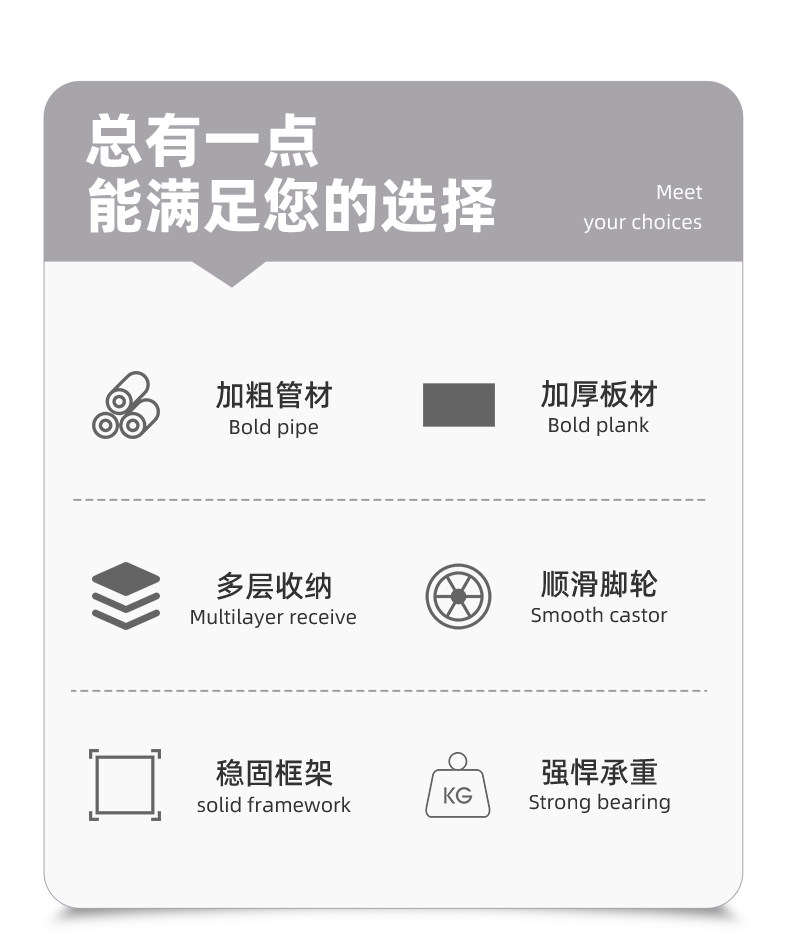 总有一点
能满足您的选择

Meet
your choices

加粗管材
Bold pipe

加厚板材
Bold plank

多层收纳
Multilayer receive

顺滑脚轮
Smooth castor

稳固框架
solid framework

KG

强悍承重
Strong bearing